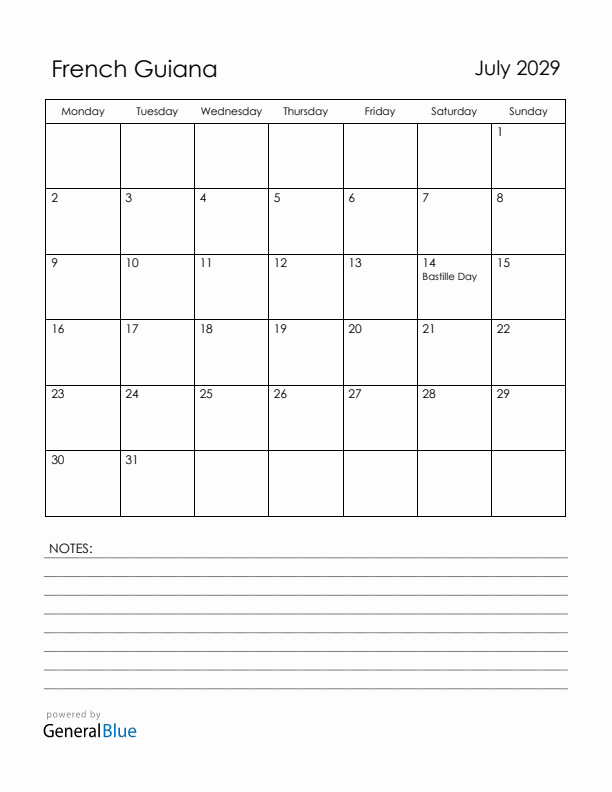 French Guiana

July 2029

| Monday | Tuesday | Wednesday | Thursday | Friday | Saturday | Sunday |
|---|---|---|---|---|---|---|
| | | | | | | 1 |
| 2 | 3 | 4 | 5 | 6 | 7 | 8 |
| 9 | 10 | 11 | 12 | 13 | 14 Bastille Day | 15 |
| 16 | 17 | 18 | 19 | 20 | 21 | 22 |
| 23 | 24 | 25 | 26 | 27 | 28 | 29 |
| 30 | 31 | | | | | |

NOTES:

powered by
GeneralBlue